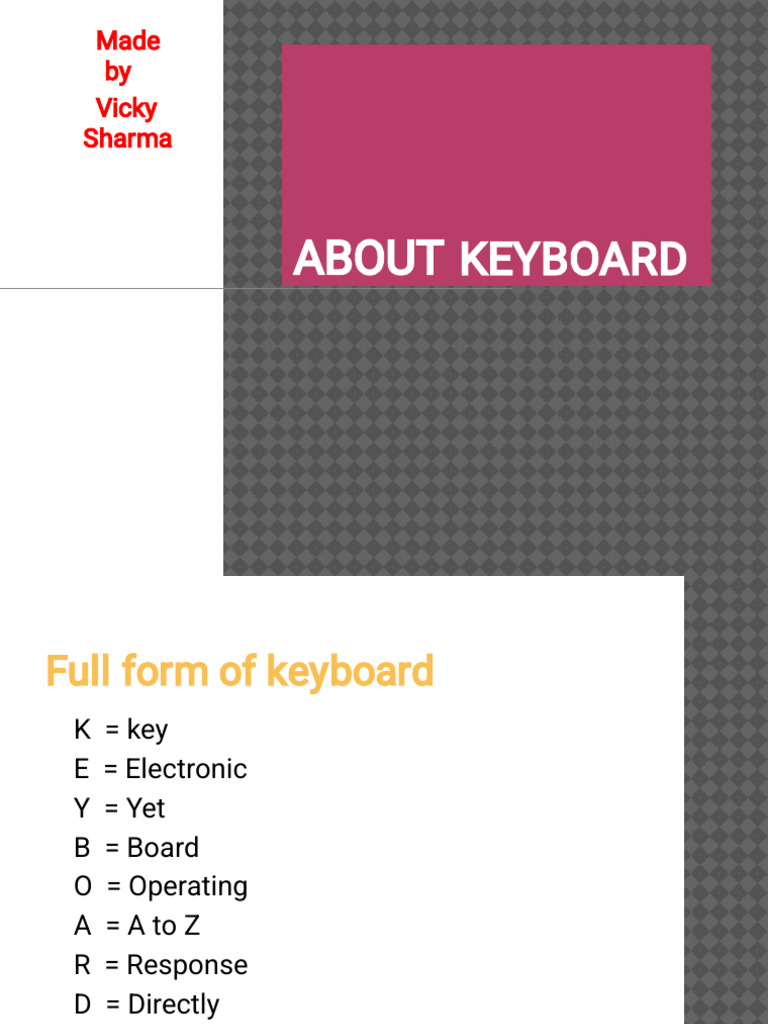 Made by Vicky Sharma

ABOUT KEYBOARD

Full form of keyboard

K = key
E = Electronic
Y = Yet
B = Board
O = Operating
A = A to Z
R = Response
D = Directly